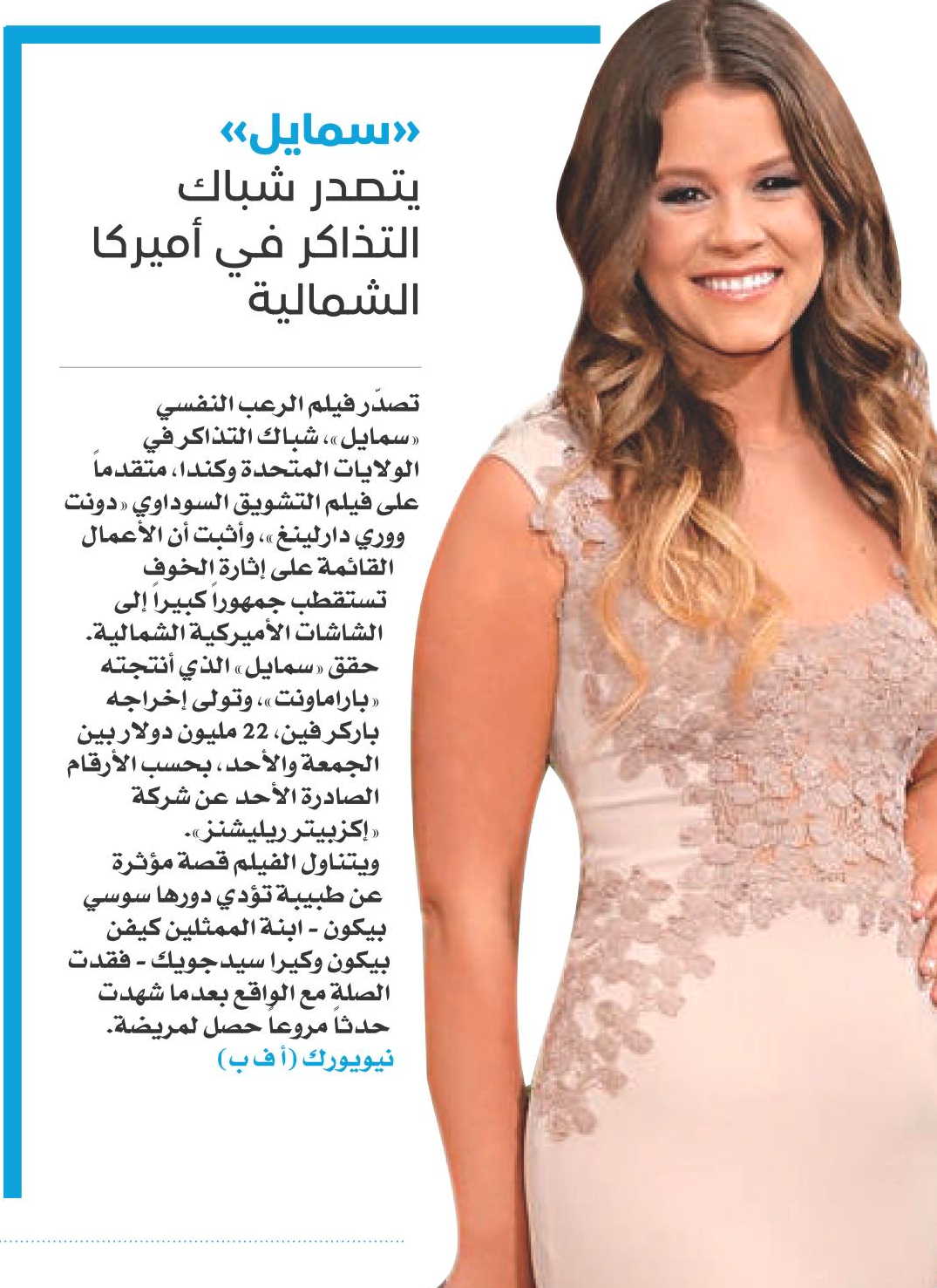 «سمايل»
يتصدر شباك التذاكر في أميركا الشمالية

تصدّر فيلم الرعب النفسي «سمايل»، شباك التذاكر في الولايات المتحدة وكندا، متقدماً على فيلم التشويق السوداوي «دونت ووري دارلينغ»، وأثبت أن الأعمال القائمة على إثارة الخوف تستقطب جمهوراً كبيراً إلى الشاشات الأميركية الشمالية.
حقق «سمايل» الذي أنتجته «باراماونت»، وتولى إخراجه باركر فين، 22 مليون دولار بين الجمعة والأحد، بحسب الأرقام الصادرة الأحد عن شركة «إكزبيتر ريليشنز».
ويتناول الفيلم قصة مؤثرة عن طبيبة تؤدي دورها سوسي بيكون - ابنة الممثلين كيفن بيكون وكيرا سيدجويك - فقدت الصلة مع الواقع بعدما شهدت حدثاً مروعاً حصل لمريضة.
نيويورك (أ ف ب)